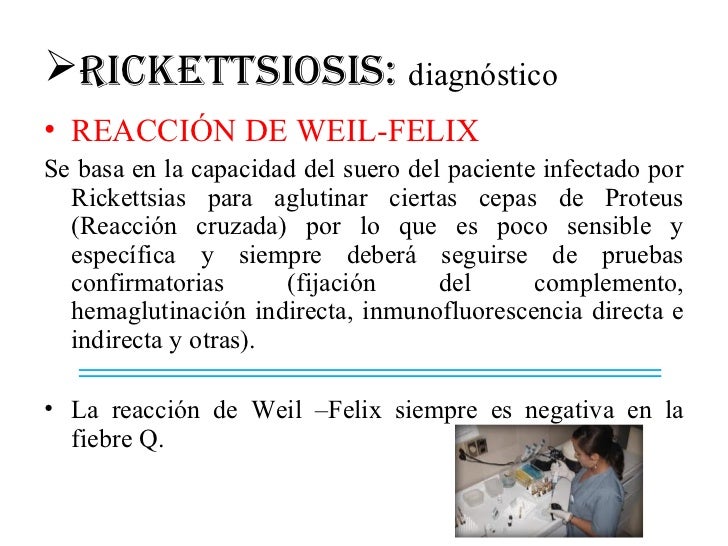 ➢RICKETTSIOSIS: diagnóstico

• REACCIÓN DE WEIL-FELIX

Se basa en la capacidad del suero del paciente infectado por Rickettsias para aglutinar ciertas cepas de Proteus (Reacción cruzada) por lo que es poco sensible y específica y siempre deberá seguirse de pruebas confirmatorias (fijación del complemento, hemaglutinación indirecta, inmunofluorescencia directa e indirecta y otras).

• La reacción de Weil –Felix siempre es negativa en la fiebre Q.